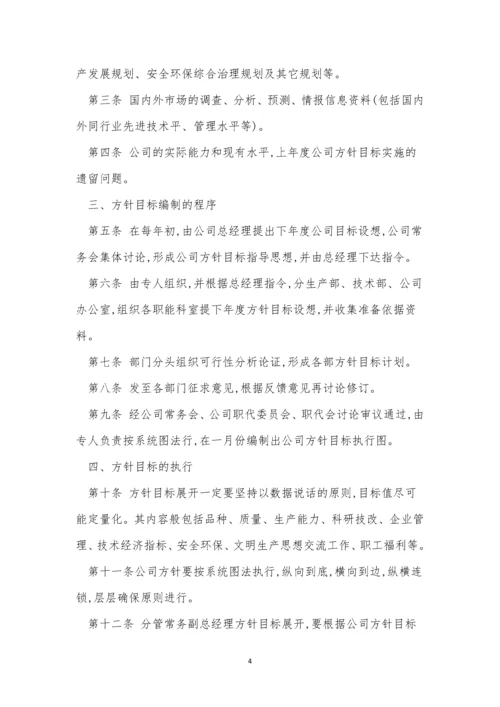 产发展规划、安全环保综合治理规划及其它规划等。

第三条 国内外市场的调查、分析、预测、情报信息资料(包括国内外同行业先进技术平、管理水平等)。

第四条 公司的实际能力和现有水平,上年度公司方针目标实施的遗留问题。

三、方针目标编制的程序

第五条 在每年初,由公司总经理提出下年度公司目标设想,公司常务会集体讨论,形成公司方针目标指导思想,并由总经理下达指令。

第六条 由专人组织,并根据总经理指令,分生产部、技术部、公司办公室,组织各职能科室提下年度方针目标设想,并收集准备依据资料。

第七条 部门分头组织可行性分析论证,形成各部方针目标计划。

第八条 发至各部门征求意见,根据反馈意见再讨论修订。

第九条 经公司常务会、公司职代委员会、职代会讨论审议通过,由专人负责按系统图法行,在一月份编制出公司方针目标执行图。

四、方针目标的执行

第十条 方针目标展开一定要坚持以数据说话的原则,目标值尽可能定量化。其内容般包括品种、质量、生产能力、科研技改、企业管理、技术经济指标、安全环保、文明生产思想交流工作、职工福利等。

第十一条公司方针要按系统图法执行,纵向到底,横向到边,纵横连锁,层层确保原则进行。

第十二条 分管常务副总经理方针目标展开,要根据公司方针目标

4